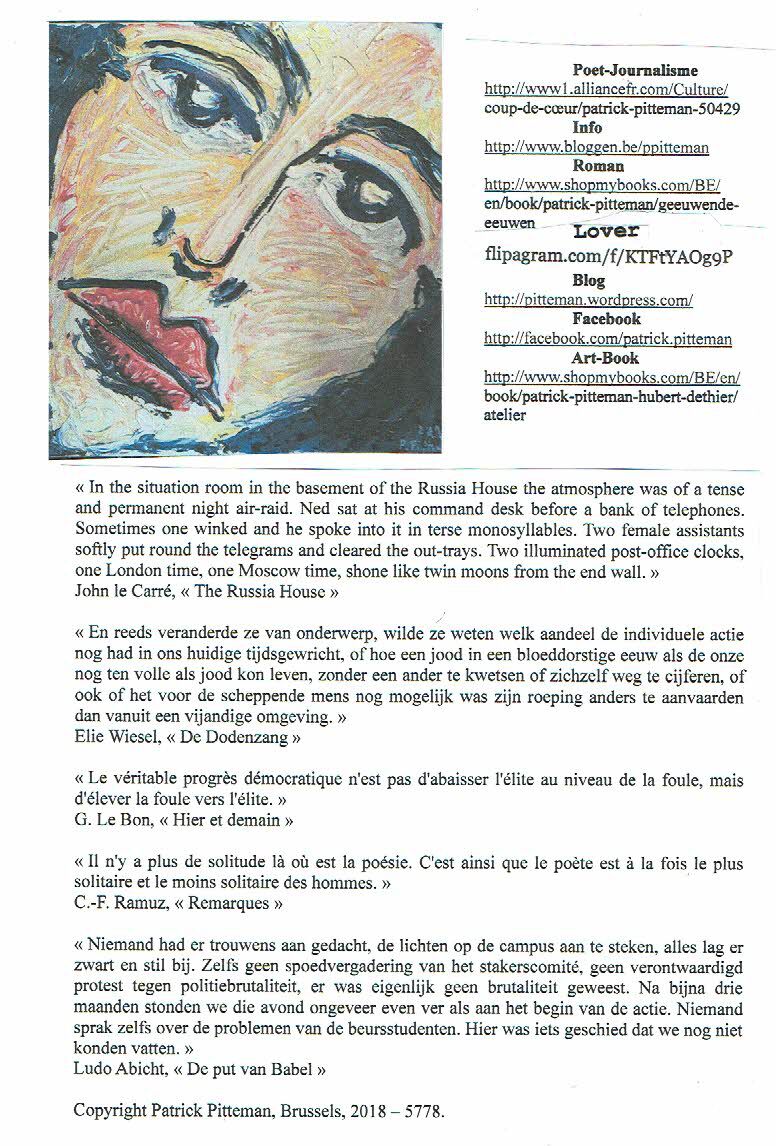 Poet-Journalisme
http://www1.alliancefr.com/Culture/coup-de-cœur/patrick-pitteman-50429
Info
http://www.bloggen.be/ppitteman
Roman
http://www.shopmybooks.com/BE/en/book/patrick-pitteman/geeuwende-eeuwen
Lover
flipagram.com/f/KTFtYAOg9P
Blog
http://pitteman.wordpress.com/
Facebook
http://facebook.com/patrick.pitteman
Art-Book
http://www.shopmybooks.com/BE/en/book/patrick-pitteman-hubert-dethier/atelier

« In the situation room in the basement of the Russia House the atmosphere was of a tense and permanent night air-raid. Ned sat at his command desk before a bank of telephones. Sometimes one winked and he spoke into it in terse monosyllables. Two female assistants softly put round the telegrams and cleared the out-trays. Two illuminated post-office clocks, one London time, one Moscow time, shone like twin moons from the end wall. »
John le Carré, « The Russia House »

« En reeds veranderde ze van onderwerp, wilde ze weten welk aandeel de individuele actie nog had in ons huidige tijdsgewricht, of hoe een jood in een bloeddorstige eeuw als de onze nog ten volle als jood kon leven, zonder een ander te kwetsen of zichzelf weg te cijferen, of ook of het voor de scheppende mens nog mogelijk was zijn roeping anders te aanvaarden dan vanuit een vijandige omgeving. »
Elie Wiesel, « De Dodenzang »

« Le véritable progrès démocratique n'est pas d'abaisser l'élite au niveau de la foule, mais d'élever la foule vers l'élite. »
G. Le Bon, « Hier et demain »

« Il n'y a plus de solitude là où est la poésie. C'est ainsi que le poète est à la fois le plus solitaire et le moins solitaire des hommes. »
C.-F. Ramuz, « Remarques »

« Niemand had er trouwens aan gedacht, de lichten op de campus aan te steken, alles lag er zwart en stil bij. Zelfs geen spoedvergadering van het stakerscomité, geen verontwaardigd protest tegen politiebrutaliteit, er was eigenlijk geen brutaliteit geweest. Na bijna drie maanden stonden we die avond ongeveer even ver als aan het begin van de actie. Niemand sprak zelfs over de problemen van de beursstudenten. Hier was iets geschied dat we nog niet konden vatten. »
Ludo Abicht, « De put van Babel »

Copyright Patrick Pitteman, Brussels, 2018 – 5778.